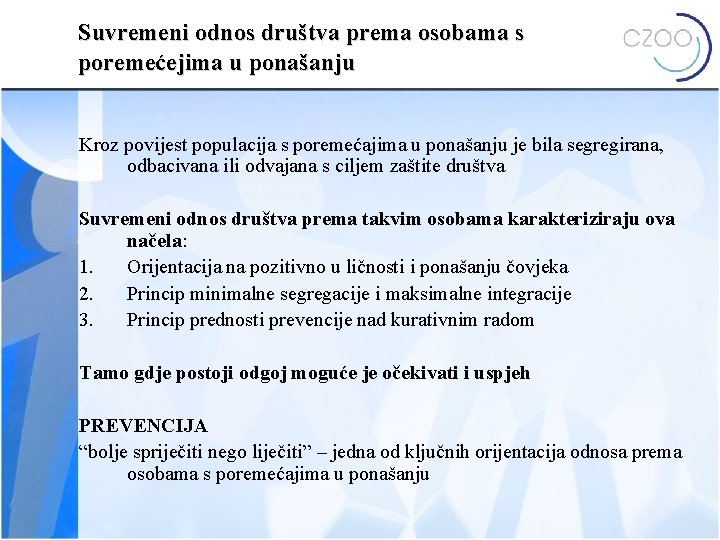 Suvremeni odnos društva prema osobama s poremećejima u ponašanju

CZOO

Kroz povijest populacija s poremećajima u ponašanju je bila segregirana, odbacivana ili odvajana s ciljem zaštite društva

Suvremeni odnos društva prema takvim osobama karakteriziraju ova načela:
1. Orijentacija na pozitivno u ličnosti i ponašanju čovjeka
2. Princip minimalne segregacije i maksimalne integracije
3. Princip prednosti prevencije nad kurativnim radom

Tamo gdje postoji odgoj moguće je očekivati i uspjeh

PREVENCIJA
“bolje spriječiti nego liječiti” – jedna od ključnih orijentacija odnosa prema osobama s poremećajima u ponašanju